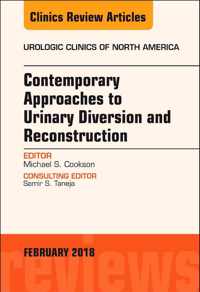 Clinics Review Articles

UROLOGIC CLINICS OF NORTH AMERICA

Contemporary Approaches to Urinary Diversion and Reconstruction

EDITOR
Michael S. Cookson

CONSULTING EDITOR
Samir S. Taneja

FEBRUARY 2018

reviews